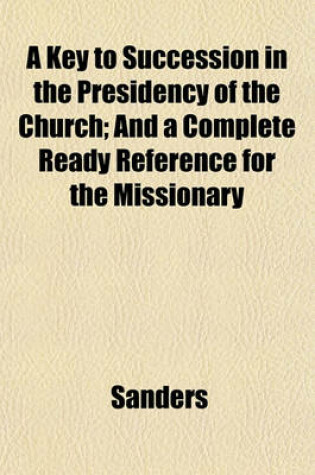 A Key to Succession in the Presidency of the Church; And a Complete Ready Reference for the Missionary

Sanders